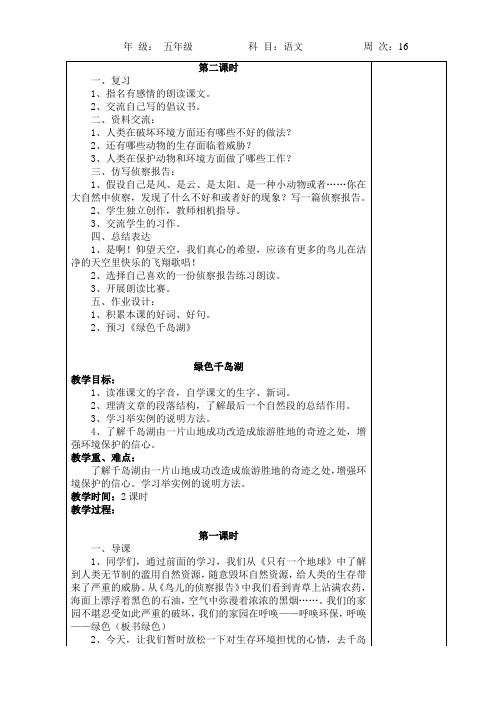 年 级： 五年级 科 目：语文 周 次：16

第二课时

一、复习

1、指名有感情的朗读课文。

2、交流自己写的倡议书。

二、资料交流：

1、人类在破坏环境方面还有哪些不好的做法？

2、还有哪些动物的生存面临着威胁？

3、人类在保护动物和环境方面做了哪些工作？

三、仿写侦察报告：

1、假设自己是风、是云、是太阳、是一种小动物或者……你在大自然中侦察，发现了什么不好和或者好的现象？写一篇侦察报告。

2、学生独立创作，教师相机指导。

3、交流学生的习作。

四、总结表达

1、是啊！仰望天空，我们真心的希望，应该有更多的鸟儿在洁净的天空里快乐的飞翔歌唱！

2、选择自己喜欢的一份侦察报告练习朗读。

3、开展朗读比赛。

五、作业设计：

1、积累本课的好词、好句。

2、预习《绿色千岛湖》

绿色千岛湖

教学目标：

1、读准课文的字音，自学课文的生字、新词。

2、理清文章的段落结构，了解最后一个自然段的总结作用。

3、学习举实例的说明方法。

4、了解千岛湖由一片山地成功改造成旅游胜地的奇迹之处，增强环境保护的信心。

教学重、难点：

了解千岛湖由一片山地成功改造成旅游胜地的奇迹之处，增强环境保护的信心。学习举实例的说明方法。

教学时间：2 课时

教学过程：

第一课时

一、导课

1、同学们，通过前面的学习，我们从《只有一个地球》中了解到人类无节制的滥用自然资源，随意毁坏自然资源，给人类的生存带来了严重的威胁。从《鸟儿的侦察报告》中我们看到青草上沾满农药，海面上漂浮着黑色的石油，空气中弥漫着浓浓的黑烟……。我们的家园不堪忍受如此严重的破坏，我们的家园在呼唤——呼唤环保，呼唤——绿色（板书绿色）

2、今天，让我们暂时放松一下对生存环境担忧的心情，去千岛